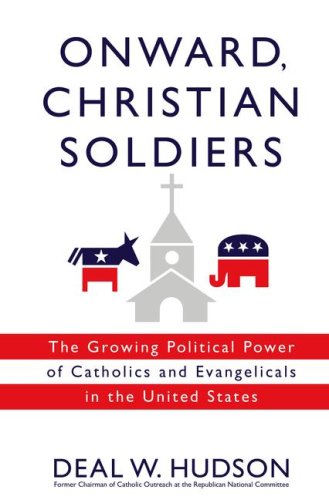 ONWARD, CHRISTIAN SOLDIERS

The Growing Political Power of Catholics and Evangelicals in the United States

DEAL W. HUDSON

Former Chairman of Catholic Outreach at the Republican National Committee